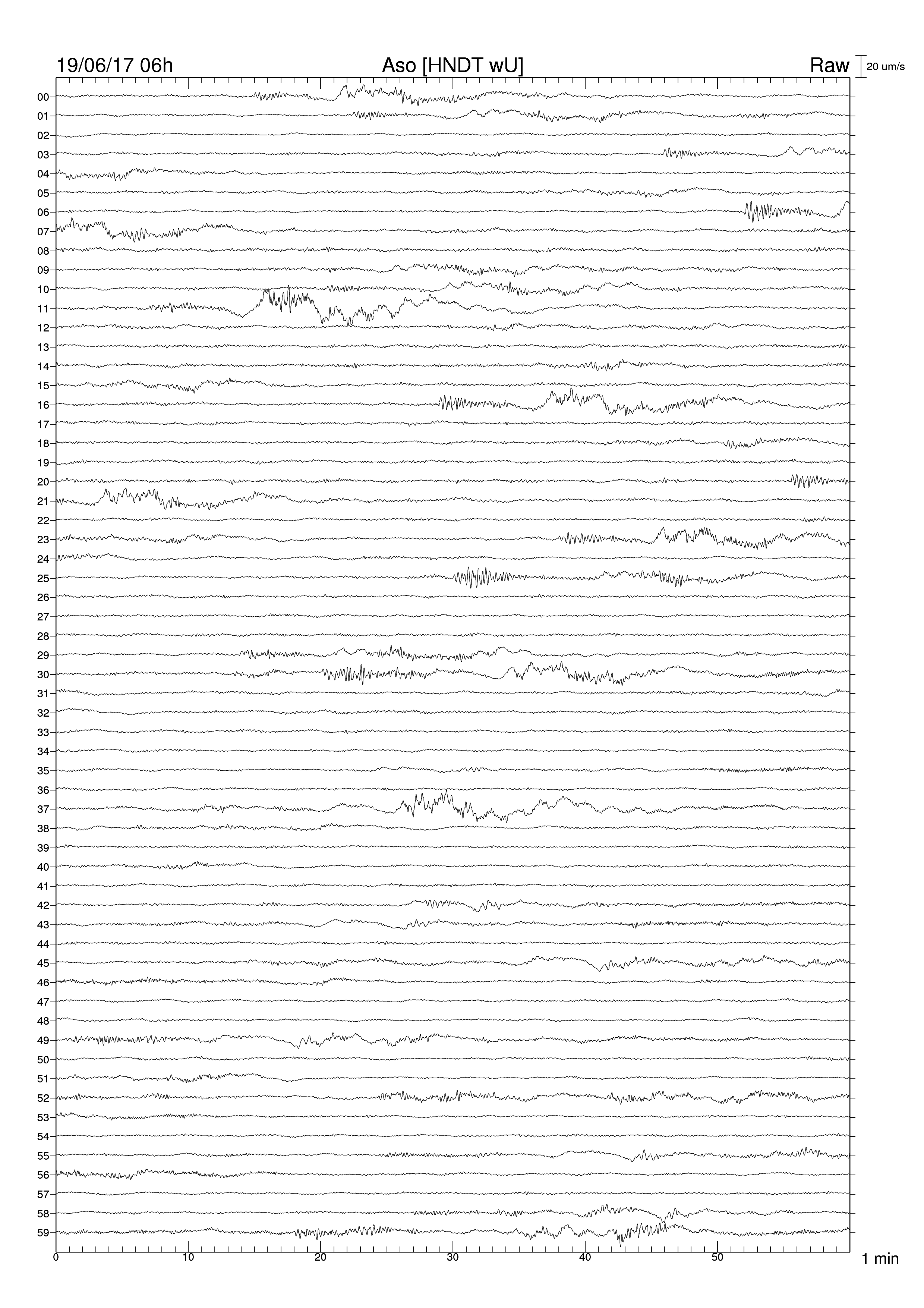 19/06/17 06h

Aso [HNDT wU]

Raw

20 um/s

00
01
02
03
04
05
06
07
08
09
10
11
12
13
14
15
16
17
18
19
20
21
22
23
24
25
26
27
28
29
30
31
32
33
34
35
36
37
38
39
40
41
42
43
44
45
46
47
48
49
50
51
52
53
54
55
56
57
58
59

0
10
20
30
40
50

1 min